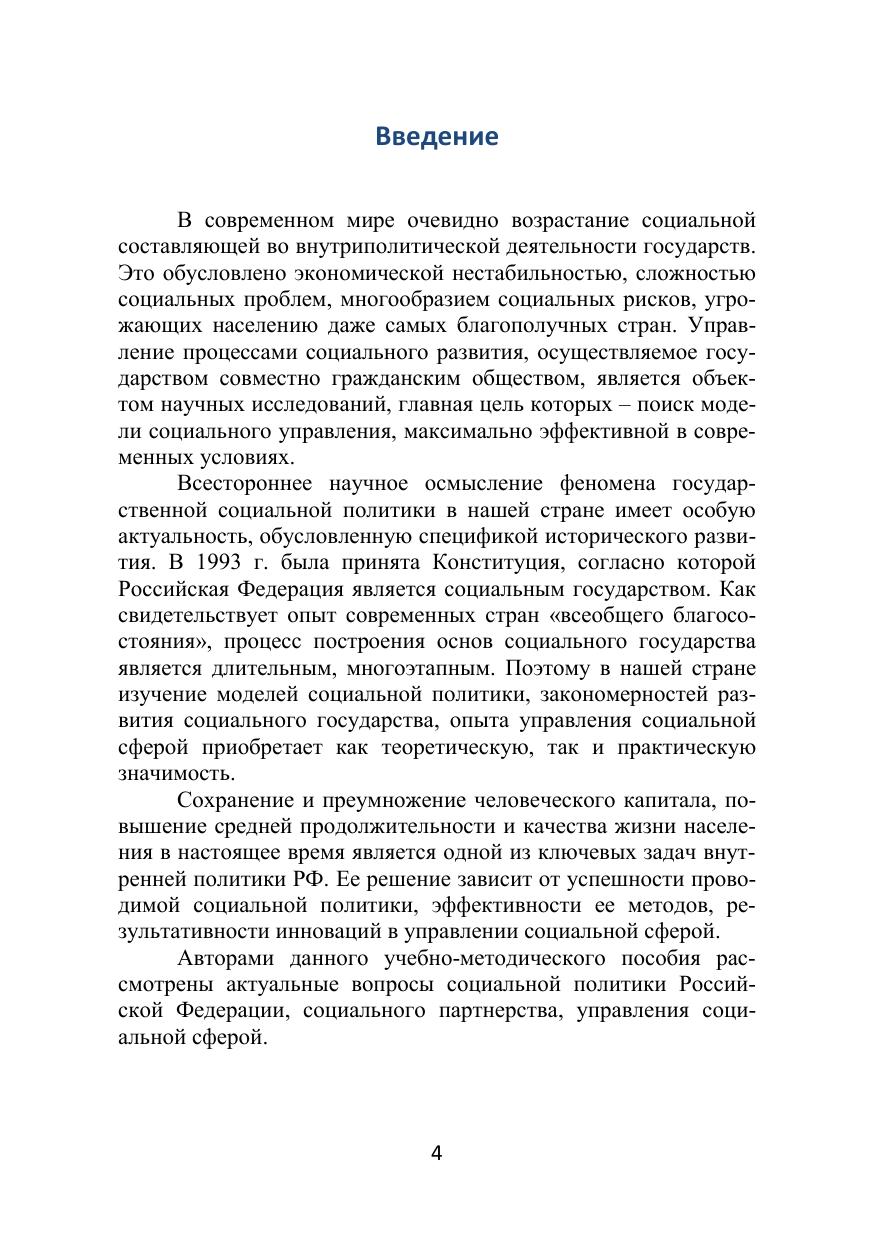 Введение

В современном мире очевидно возрастание социальной составляющей во внутриполитической деятельности государств. Это обусловлено экономической нестабильностью, сложностью социальных проблем, многообразием социальных рисков, угрожающих населению даже самых благополучных стран. Управление процессами социального развития, осуществляемое государством совместно гражданским обществом, является объектом научных исследований, главная цель которых – поиск модели социального управления, максимально эффективной в современных условиях.

Всестороннее научное осмысление феномена государственной социальной политики в нашей стране имеет особую актуальность, обусловленную спецификой исторического развития. В 1993 г. была принята Конституция, согласно которой Российская Федерация является социальным государством. Как свидетельствует опыт современных стран «всеобщего благосостояния», процесс построения основ социального государства является длительным, многоэтапным. Поэтому в нашей стране изучение моделей социальной политики, закономерностей развития социального государства, опыта управления социальной сферой приобретает как теоретическую, так и практическую значимость.

Сохранение и преумножение человеческого капитала, повышение средней продолжительности и качества жизни населения в настоящее время является одной из ключевых задач внутренней политики РФ. Ее решение зависит от успешности проводимой социальной политики, эффективности ее методов, результативности инноваций в управлении социальной сферой.

Авторами данного учебно-методического пособия рассмотрены актуальные вопросы социальной политики Российской Федерации, социального партнерства, управления социальной сферой.

4